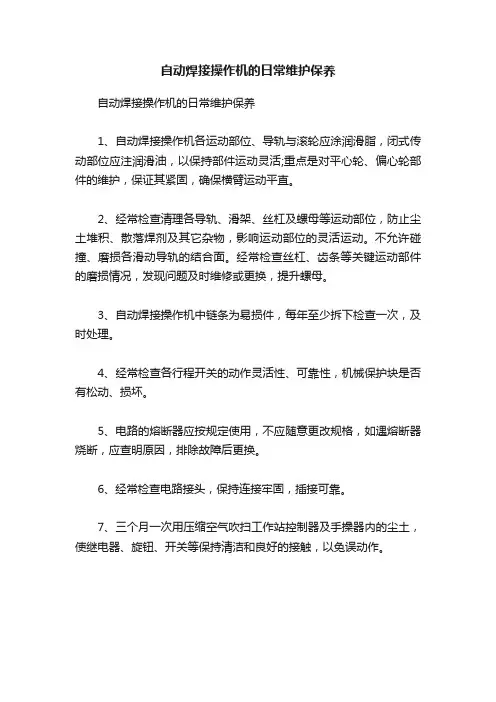 自动焊接操作机的日常维护保养

自动焊接操作机的日常维护保养

1、自动焊接操作机各运动部位、导轨与滚轮应涂润滑脂，闭式传动部位应注润滑油，以保持部件运动灵活;重点是对平心轮、偏心轮部件的维护，保证其紧固，确保横臂运动平直。

2、经常检查清理各导轨、滑架、丝杠及螺母等运动部位，防止尘土堆积、散落焊剂及其它杂物，影响运动部位的灵活运动。不允许碰撞、磨损各滑动导轨的结合面。经常检查丝杠、齿条等关键运动部件的磨损情况，发现问题及时维修或更换，提升螺母。

3、自动焊接操作机中链条为易损件，每年至少拆下检查一次，及时处理。

4、经常检查各行程开关的动作灵活性、可靠性，机械保护块是否有松动、损坏。

5、电路的熔断器应按规定使用，不应随意更改规格，如遇熔断器烧断，应查明原因，排除故障后更换。

6、经常检查电路接头，保持连接牢固，插接可靠。

7、三个月一次用压缩空气吹扫工作站控制器及手操器内的尘土，使继电器、旋钮、开关等保持清洁和良好的接触，以免误动作。